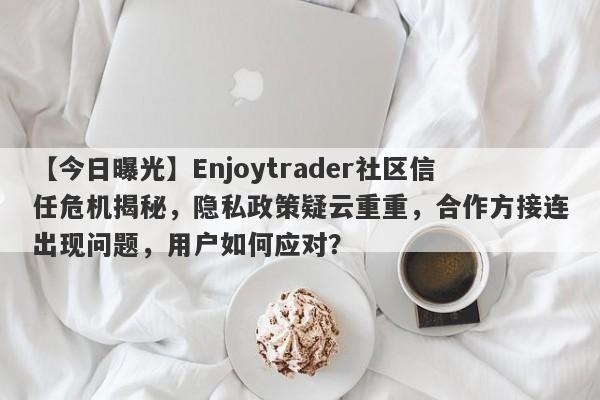 【今日曝光】Enjoytrader社区信任危机揭秘，隐私政策疑云重重，合作方接连出现问题，用户如何应对？